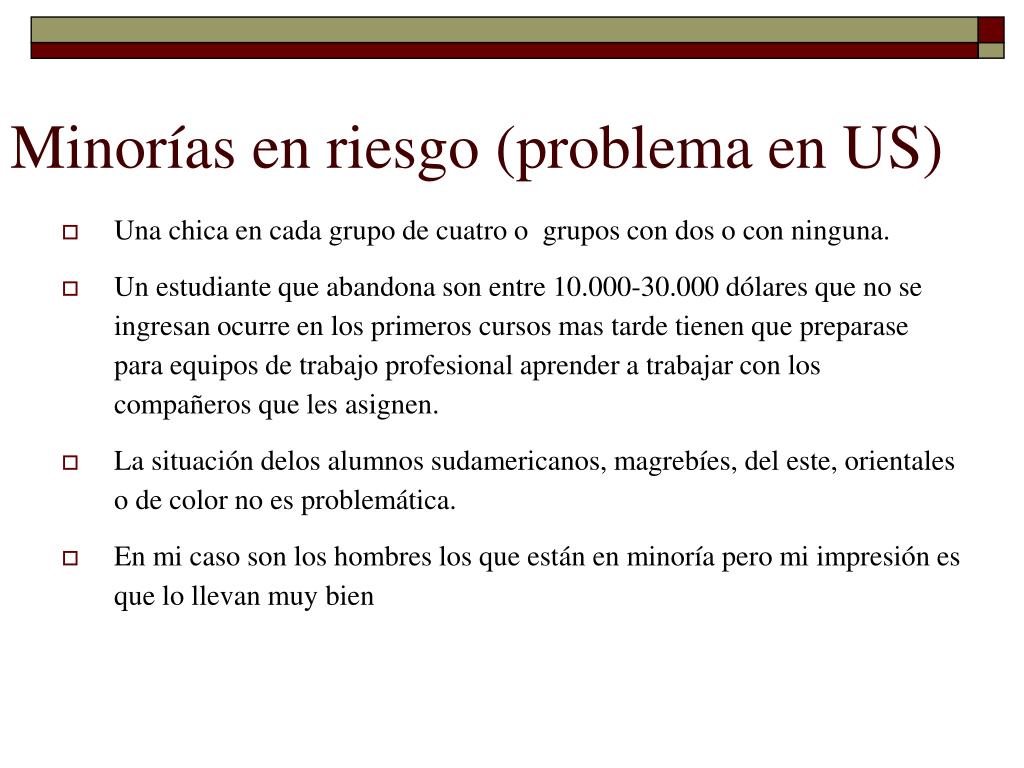 Minorías en riesgo (problema en US)

Una chica en cada grupo de cuatro o  grupos con dos o con ninguna.

Un estudiante que abandona son entre 10.000-30.000 dólares que no se ingresan ocurre en los primeros cursos mas tarde tienen que preparase para equipos de trabajo profesional aprender a trabajar con los compañeros que les asignen.

La situación delos alumnos sudamericanos, magrebíes, del este, orientales o de color no es problemática.

En mi caso son los hombres los que están en minoría pero mi impresión es que lo llevan muy bien